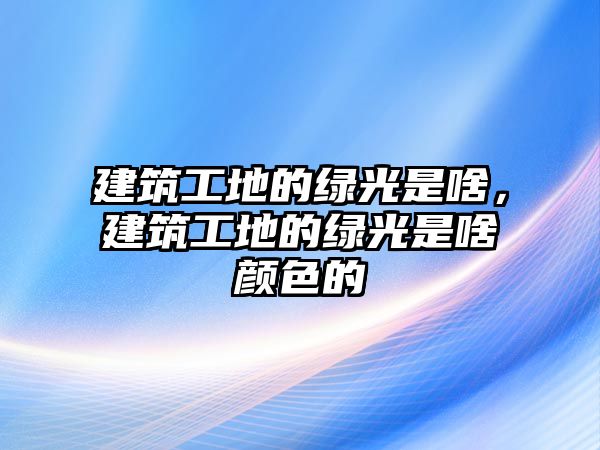 建筑工地的绿光是啥，建筑工地的绿光是啥颜色的